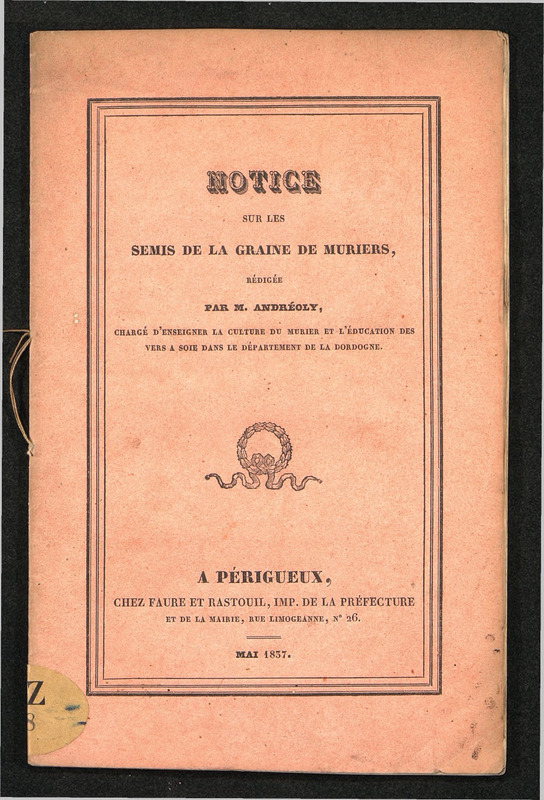 NOTICE

SUR LES

SEMIS DE LA GRAINE DE MURIERS,

RÉDIGÉE

PAR M. ANDRÉOLY,

CHARGÉ D'ENSEIGNER LA CULTURE DU MURIER ET L'ÉDUCATION DES VERS A SOIE DANS LE DÉPARTEMENT DE LA DORDOGNE.

A PÉRIGUEUX,

CHEZ FAURE ET RASTOUIL, IMP. DE LA PRÉFECTURE ET DE LA MAIRIE, RUE LIMOGEANNE, N° 26.

MAI 1837.

Z
8